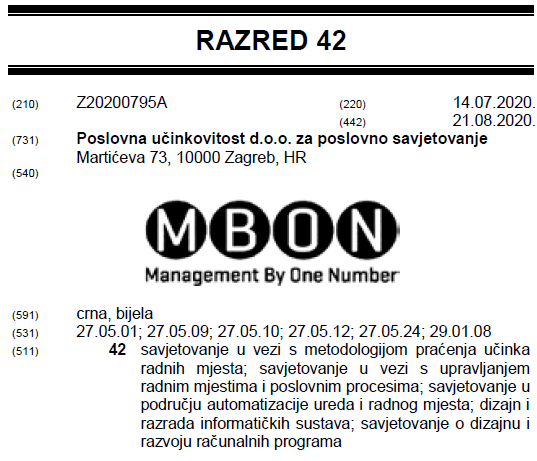 RAZRED 42

(210) Z20200795A (220) 14.07.2020.
(442) 21.08.2020.
(731) **Poslovna učinkovitost d.o.o. za poslovno savjetovanje**
Martićeva 73, 10000 Zagreb, HR
(540)

MBON
Management By One Number

(591) crna, bijela
(531) 27.05.01; 27.05.09; 27.05.10; 27.05.12; 27.05.24; 29.01.08
(511) **42** savjetovanje u vezi s metodologijom praćenja učinka radnih mjesta; savjetovanje u vezi s upravljanjem radnim mjestima i poslovnim procesima; savjetovanje u području automatizacije ureda i radnog mjesta; dizajn i razrada informatičkih sustava; savjetovanje o dizajnu i razvoju računalnih programa